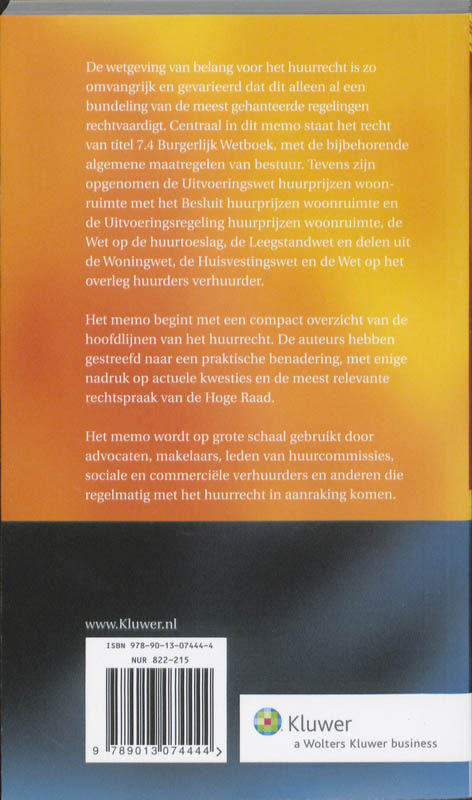 De wetgeving van belang voor het huurrecht is zo omvangrijk en gevarieerd dat dit alleen al een bundeling van de meest gehanteerde regelingen rechtvaardigt. Centraal in dit memo staat het recht van titel 7.4 Burgerlijk Wetboek, met de bijbehorende algemene maatregelen van bestuur. Tevens zijn opgenomen de Uitvoeringswet huurprijzen woonruimte met het Besluit huurprijzen woonruimte en de Uitvoeringsregeling huurprijzen woonruimte, de Wet op de huurtoeslag, de Leegstandwet en delen uit de Woningwet, de Huisvestingswet en de Wet op het overleg huurders verhuurder.

Het memo begint met een compact overzicht van de hoofdlijnen van het huurrecht. De auteurs hebben gestreefd naar een praktische benadering, met enige nadruk op actuele kwesties en de meest relevante rechtspraak van de Hoge Raad.

Het memo wordt op grote schaal gebruikt door advocaten, makelaars, leden van huurcommissies, sociale en commerciële verhuurders en anderen die regelmatig met het huurrecht in aanraking komen.

www.Kluwer.nl

ISBN 978-90-13-07444-4
NUR 822-215

9 789013 074444 >

Kluwer
a Wolters Kluwer business